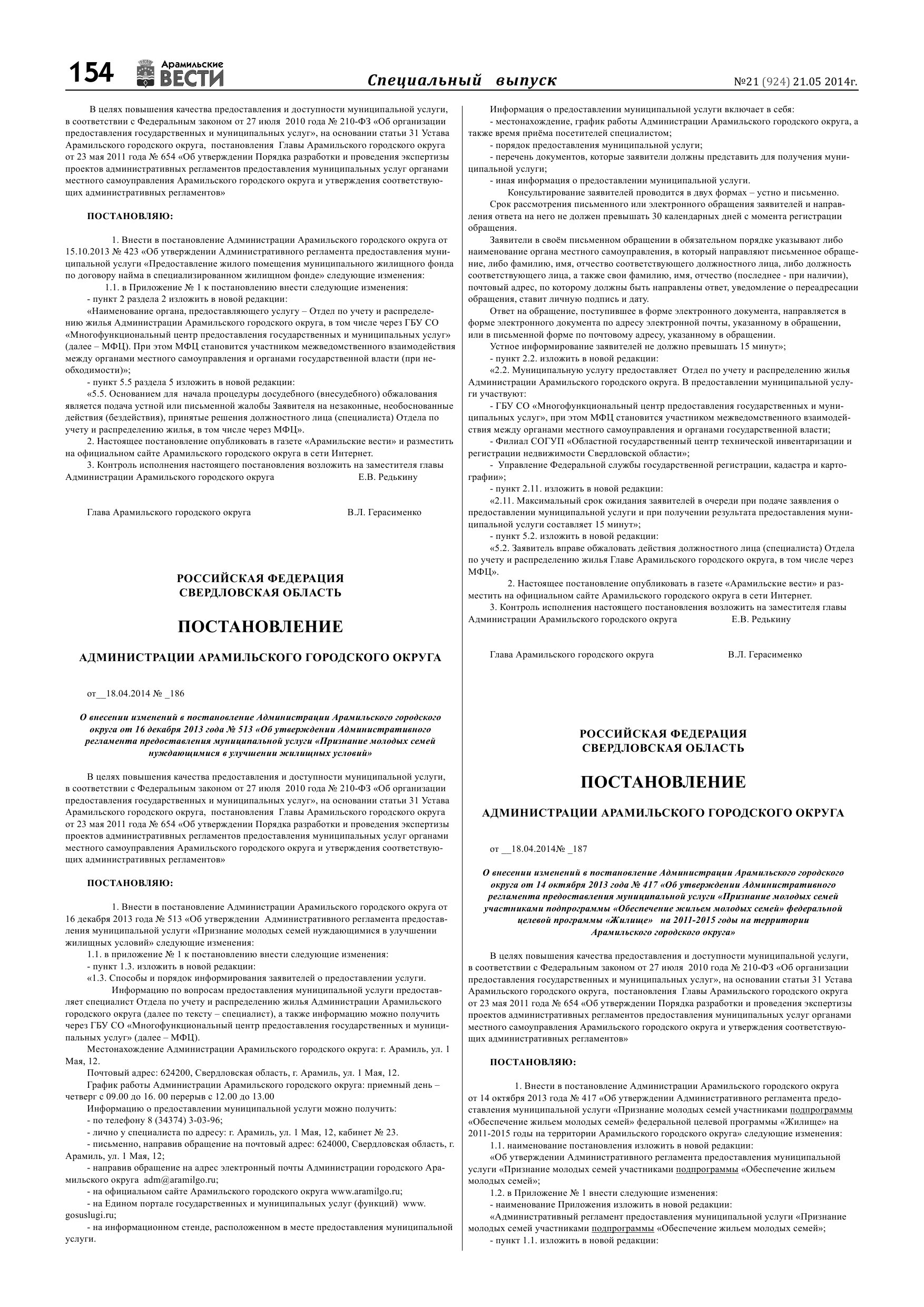 154 Арамильские ВЕСТИ Специальный выпуск №21 (924) 21.05 2014г.

В целях повышения качества предоставления и доступности муниципальной услуги, в соответствии с Федеральным законом от 27 июля 2010 года № 210-ФЗ «Об организации предоставления государственных и муниципальных услуг», на основании статьи 31 Устава Арамильского городского округа, постановления Главы Арамильского городского округа от 23 мая 2011 года № 654 «Об утверждении Порядка разработки и проведения экспертизы проектов административных регламентов предоставления муниципальных услуг органами местного самоуправления Арамильского городского округа и утверждения соответствующих административных регламентов»

ПОСТАНОВЛЯЮ:

1. Внести в постановление Администрации Арамильского городского округа от 15.10.2013 № 423 «Об утверждении Административного регламента предоставления муниципальной услуги «Предоставление жилого помещения муниципального жилищного фонда по договору найма в специализированном жилищном фонде» следующие изменения:

1.1. в Приложение № 1 к постановлению внести следующие изменения:

- пункт 2 раздела 2 изложить в новой редакции:

«Наименование органа, предоставляющего услугу – Отдел по учету и распределению жилья Администрации Арамильского городского округа, в том числе через ГБУ СО «Многофункциональный центр предоставления государственных и муниципальных услуг» (далее – МФЦ). При этом МФЦ становится участником межведомственного взаимодействия между органами местного самоуправления и органами государственной власти (при необходимости)»;

- пункт 5.5 раздела 5 изложить в новой редакции:

«5.5. Основанием для начала процедуры досудебного (внесудебного) обжалования является подача устной или письменной жалобы Заявителя на незаконные, необоснованные действия (бездействия), принятые решения должностного лица (специалиста) Отдела по учету и распределению жилья, в том числе через МФЦ».

2. Настоящее постановление опубликовать в газете «Арамильские вести» и разместить на официальном сайте Арамильского городского округа в сети Интернет.

3. Контроль исполнения настоящего постановления возложить на заместителя главы Администрации Арамильского городского округа Е.В. Редькину

Глава Арамильского городского округа В.Л. Герасименко

РОССИЙСКАЯ ФЕДЕРАЦИЯ
СВЕРДЛОВСКАЯ ОБЛАСТЬ

ПОСТАНОВЛЕНИЕ

АДМИНИСТРАЦИИ АРАМИЛЬСКОГО ГОРОДСКОГО ОКРУГА

от__18.04.2014 № _186

О внесении изменений в постановление Администрации Арамильского городского округа от 16 декабря 2013 года № 513 «Об утверждении Административного регламента предоставления муниципальной услуги «Признание молодых семей нуждающимися в улучшении жилищных условий»

В целях повышения качества предоставления и доступности муниципальной услуги, в соответствии с Федеральным законом от 27 июля 2010 года № 210-ФЗ «Об организации предоставления государственных и муниципальных услуг», на основании статьи 31 Устава Арамильского городского округа, постановления Главы Арамильского городского округа от 23 мая 2011 года № 654 «Об утверждении Порядка разработки и проведения экспертизы проектов административных регламентов предоставления муниципальных услуг органами местного самоуправления Арамильского городского округа и утверждения соответствующих административных регламентов»

ПОСТАНОВЛЯЮ:

1. Внести в постановление Администрации Арамильского городского округа от 16 декабря 2013 года № 513 «Об утверждении Административного регламента предоставления муниципальной услуги «Признание молодых семей нуждающимися в улучшении жилищных условий» следующие изменения:

1.1. в приложение № 1 к постановлению внести следующие изменения:

- пункт 1.3. изложить в новой редакции:

«1.3. Способы и порядок информирования заявителей о предоставлении услуги.

Информацию по вопросам предоставления муниципальной услуги предоставляет специалист Отдела по учету и распределению жилья Администрации Арамильского городского округа (далее по тексту – специалист), а также информацию можно получить через ГБУ СО «Многофункциональный центр предоставления государственных и муниципальных услуг» (далее – МФЦ).

Местонахождение Администрации Арамильского городского округа: г. Арамиль, ул. 1 Мая, 12.

Почтовый адрес: 624200, Свердловская область, г. Арамиль, ул. 1 Мая, 12.

График работы Администрации Арамильского городского округа: приемный день – четверг с 09.00 до 16. 00 перерыв с 12.00 до 13.00

Информацию о предоставлении муниципальной услуги можно получить:

- по телефону 8 (34374) 3-03-96;

- лично у специалиста по адресу: г. Арамиль, ул. 1 Мая, 12, кабинет № 23.

- письменно, направив обращение на почтовый адрес: 624000, Свердловская область, г. Арамиль, ул. 1 Мая, 12;

- направив обращение на адрес электронный почты Администрации городского Арамильского округа adm@aramilgo.ru;

- на официальном сайте Арамильского городского округа www.aramilgo.ru;

- на Едином портале государственных и муниципальных услуг (функций) www.gosuslugi.ru;

- на информационном стенде, расположенном в месте предоставления муниципальной услуги.

Информация о предоставлении муниципальной услуги включает в себя:

- местонахождение, график работы Администрации Арамильского городского округа, а также время приёма посетителей специалистом;

- порядок предоставления муниципальной услуги;

- перечень документов, которые заявители должны представить для получения муниципальной услуги;

- иная информация о предоставлении муниципальной услуги.

Консультирование заявителей проводится в двух формах – устно и письменно.

Срок рассмотрения письменного или электронного обращения заявителей и направления ответа на него не должен превышать 30 календарных дней с момента регистрации обращения.

Заявители в своём письменном обращении в обязательном порядке указывают либо наименование органа местного самоуправления, в который направляют письменное обращение, либо фамилию, имя, отчество соответствующего должностного лица, либо должность соответствующего лица, а также свои фамилию, имя, отчество (последнее - при наличии), почтовый адрес, по которому должны быть направлены ответ, уведомление о переадресации обращения, ставит личную подпись и дату.

Ответ на обращение, поступившее в форме электронного документа, направляется в форме электронного документа по адресу электронной почты, указанному в обращении, или в письменной форме по почтовому адресу, указанному в обращении.

Устное информирование заявителей не должно превышать 15 минут»;

- пункт 2.2. изложить в новой редакции:

«2.2. Муниципальную услугу предоставляет Отдел по учету и распределению жилья Администрации Арамильского городского округа. В предоставлении муниципальной услуги участвуют:

- ГБУ СО «Многофункциональный центр предоставления государственных и муниципальных услуг», при этом МФЦ становится участником межведомственного взаимодействия между органами местного самоуправления и органами государственной власти;

- Филиал СОГУП «Областной государственный центр технической инвентаризации и регистрации недвижимости Свердловской области»;

- Управление Федеральной службы государственной регистрации, кадастра и картографии»;

- пункт 2.11. изложить в новой редакции:

«2.11. Максимальный срок ожидания заявителей в очереди при подаче заявления о предоставлении муниципальной услуги и при получении результата предоставления муниципальной услуги составляет 15 минут»;

- пункт 5.2. изложить в новой редакции:

«5.2. Заявитель вправе обжаловать действия должностного лица (специалиста) Отдела по учету и распределению жилья Главе Арамильского городского округа, в том числе через МФЦ».

2. Настоящее постановление опубликовать в газете «Арамильские вести» и разместить на официальном сайте Арамильского городского округа в сети Интернет.

3. Контроль исполнения настоящего постановления возложить на заместителя главы Администрации Арамильского городского округа Е.В. Редькину

Глава Арамильского городского округа В.Л. Герасименко

РОССИЙСКАЯ ФЕДЕРАЦИЯ
СВЕРДЛОВСКАЯ ОБЛАСТЬ

ПОСТАНОВЛЕНИЕ

АДМИНИСТРАЦИИ АРАМИЛЬСКОГО ГОРОДСКОГО ОКРУГА

от __18.04.2014№ _187

О внесении изменений в постановление Администрации Арамильского городского округа от 14 октября 2013 года № 417 «Об утверждении Административного регламента предоставления муниципальной услуги «Признание молодых семей участниками подпрограммы «Обеспечение жильем молодых семей» федеральной целевой программы «Жилище» на 2011-2015 годы на территории Арамильского городского округа»

В целях повышения качества предоставления и доступности муниципальной услуги, в соответствии с Федеральным законом от 27 июля 2010 года № 210-ФЗ «Об организации предоставления государственных и муниципальных услуг», на основании статьи 31 Устава Арамильского городского округа, постановления Главы Арамильского городского округа от 23 мая 2011 года № 654 «Об утверждении Порядка разработки и проведения экспертизы проектов административных регламентов предоставления муниципальных услуг органами местного самоуправления Арамильского городского округа и утверждения соответствующих административных регламентов»

ПОСТАНОВЛЯЮ:

1. Внести в постановление Администрации Арамильского городского округа от 14 октября 2013 года № 417 «Об утверждении Административного регламента предоставления муниципальной услуги «Признание молодых семей участниками подпрограммы «Обеспечение жильем молодых семей» федеральной целевой программы «Жилище» на 2011-2015 годы на территории Арамильского городского округа» следующие изменения:

1.1. наименование постановления изложить в новой редакции:

«Об утверждении Административного регламента предоставления муниципальной услуги «Признание молодых семей участниками подпрограммы «Обеспечение жильем молодых семей»;

1.2. в Приложение № 1 внести следующие изменения:

- наименование Приложения изложить в новой редакции:

«Административный регламент предоставления муниципальной услуги «Признание молодых семей участниками подпрограммы «Обеспечение жильем молодых семей»;

- пункт 1.1. изложить в новой редакции: